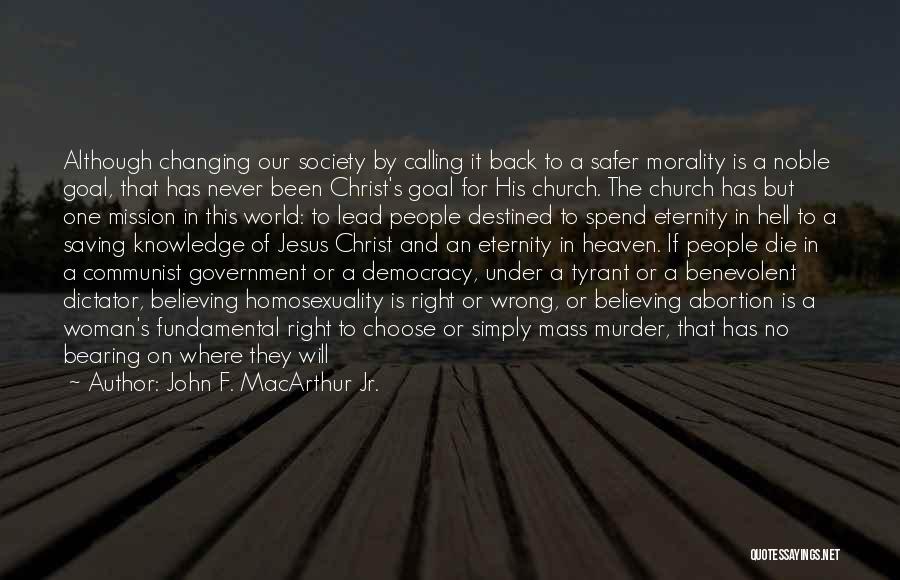 Although changing our society by calling it back to a safer morality is a noble goal, that has never been Christ's goal for His church. The church has but one mission in this world: to lead people destined to spend eternity in hell to a saving knowledge of Jesus Christ and an eternity in heaven. If people die in a communist government or a democracy, under a tyrant or a benevolent dictator, believing homosexuality is right or wrong, or believing abortion is a woman's fundamental right to choose or simply mass murder, that has no bearing on where they will

~ Author: John F. MacArthur Jr.

QUOTESSAYINGS.NET